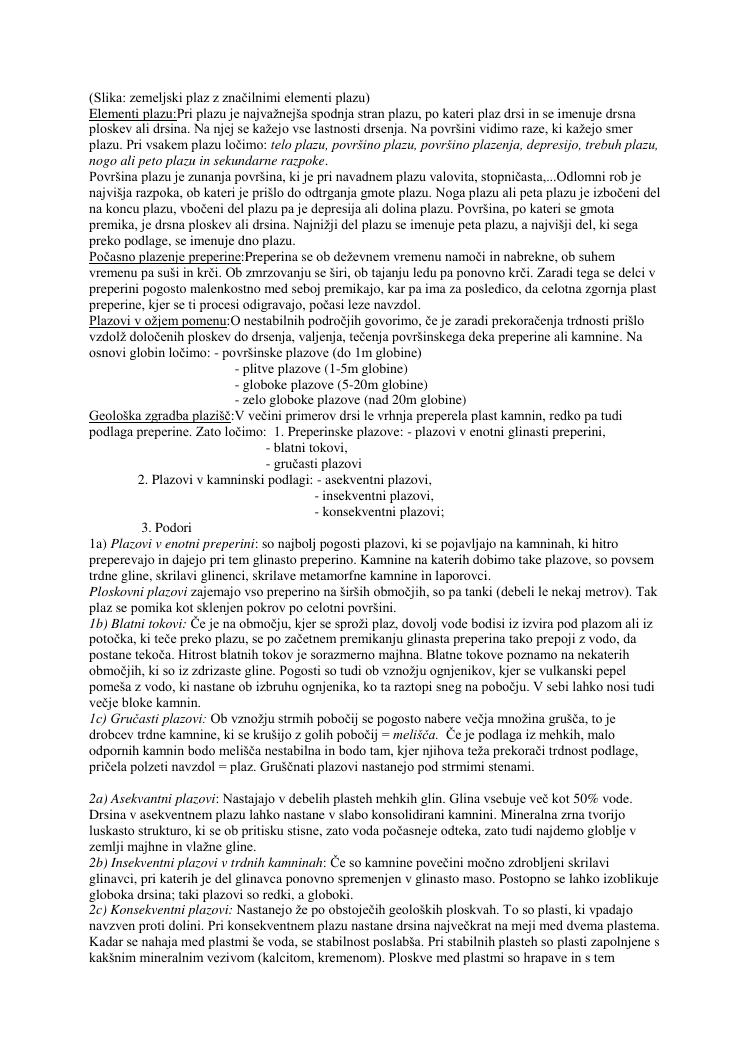 (Slika: zemeljski plaz z značilnimi elementi plazu)
Elementi plazu:Pri plazu je najvažnejša spodnja stran plazu, po kateri plaz drsi in se imenuje drsna ploskev ali drsina. Na njej se kažejo vse lastnosti drsenja. Na površini vidimo raze, ki kažejo smer plazu. Pri vsakem plazu ločimo: telo plazu, površino plazu, površino plazenja, depresijo, trebuh plazu, nogo ali peto plazu in sekundarne razpoke.
Površina plazu je zunanja površina, ki je pri navadnem plazu valovita, stopničasta,...Odlomni rob je najvišja razpoka, ob kateri je prišlo do odtrganja gmote plazu. Noga plazu ali peta plazu je izbočeni del na koncu plazu, vbočeni del plazu pa je depresija ali dolina plazu. Površina, po kateri se gmota premika, je drsna ploskev ali drsina. Najnižji del plazu se imenuje peta plazu, a najvišji del, ki sega preko podlage, se imenuje dno plazu.
Počasno plazenje preperine:Preperina se ob deževnem vremenu namoči in nabrekne, ob suhem vremenu pa suši in krči. Ob zmrzovanju se širi, ob tajanju ledu pa ponovno krči. Zaradi tega se delci v preperini pogosto malenkostno med seboj premikajo, kar pa ima za posledico, da celotna zgornja plast preperine, kjer se ti procesi odigravajo, počasi leze navzdol.
Plazovi v ožjem pomenu:O nestabilnih področjih govorimo, če je zaradi prekoračenja trdnosti prišlo vzdolž določenih ploskev do drsenja, valjenja, tečenja površinskega deka preperine ali kamnine. Na osnovi globin ločimo: - površinske plazove (do 1m globine)
- plitve plazove (1-5m globine)
- globoke plazove (5-20m globine)
- zelo globoke plazove (nad 20m globine)
Geološka zgradba plazišč:V večini primerov drsi le vrhnja preperela plast kamnin, redko pa tudi podlaga preperine. Zato ločimo: 1. Preperinske plazove: - plazovi v enotni glinasti preperini,
- blatni tokovi,
- gručasti plazovi
2. Plazovi v kamninski podlagi: - asekventni plazovi,
- insekventni plazovi,
- konsekventni plazovi;
3. Podori
1a) Plazovi v enotni preperini: so najbolj pogosti plazovi, ki se pojavljajo na kamninah, ki hitro preperevajo in dajejo pri tem glinasto preperino. Kamnine na katerih dobimo take plazove, so povsem trdne gline, skrilavi glinenci, skrilave metamorfne kamnine in laporovci.
Ploskovni plazovi zajemajo vso preperino na širših območjih, so pa tanki (debeli le nekaj metrov). Tak plaz se pomika kot sklenjen pokrov po celotni površini.
1b) Blatni tokovi: Če je na območju, kjer se sproži plaz, dovolj vode bodisi iz izvira pod plazom ali iz potočka, ki teče preko plazu, se po začetnem premikanju glinasta preperina tako prepoji z vodo, da postane tekoča. Hitrost blatnih tokov je sorazmerno majhna. Blatne tokove poznamo na nekaterih območjih, ki so iz zdrizaste gline. Pogosti so tudi ob vznožju ognjenikov, kjer se vulkanski pepel pomeša z vodo, ki nastane ob izbruhu ognjenika, ko ta raztopi sneg na pobočju. V sebi lahko nosi tudi večje bloke kamnin.
1c) Gručasti plazovi: Ob vznožju strmih pobočij se pogosto nabere večja množina grušča, to je drobcev trdne kamnine, ki se krušijo z golih pobočij = melišča. Če je podlaga iz mehkih, malo odpornih kamnin bodo melišča nestabilna in bodo tam, kjer njihova teža prekorači trdnost podlage, pričela polzeti navzdol = plaz. Gruščnati plazovi nastanejo pod strmimi stenami.

2a) Asekvantni plazovi: Nastajajo v debelih plasteh mehkih glin. Glina vsebuje več kot 50% vode. Drsina v asekventnem plazu lahko nastane v slabo konsolidirani kamnini. Mineralna zrna tvorijo luskasto strukturo, ki se ob pritisku stisne, zato voda počasneje odteka, zato tudi najdemo globlje v zemlji majhne in vlažne gline.
2b) Insekventni plazovi v trdnih kamninah: Če so kamnine povečini močno zdrobljeni skrilavi glinavci, pri katerih je del glinavca ponovno spremenjen v glinasto maso. Postopno se lahko izoblikuje globoka drsina; taki plazovi so redki, a globoki.
2c) Konsekventni plazovi: Nastanejo že po obstoječih geoloških ploskvah. To so plasti, ki vpadajo navzven proti dolini. Pri konsekventnem plazu nastane drsina največkrat na meji med dvema plastema. Kadar se nahaja med plastmi še voda, se stabilnost poslabša. Pri stabilnih plasteh so plasti zapolnjene s kakšnim mineralnim vezivom (kalcitom, kremenom). Ploskve med plastmi so hrapave in s tem